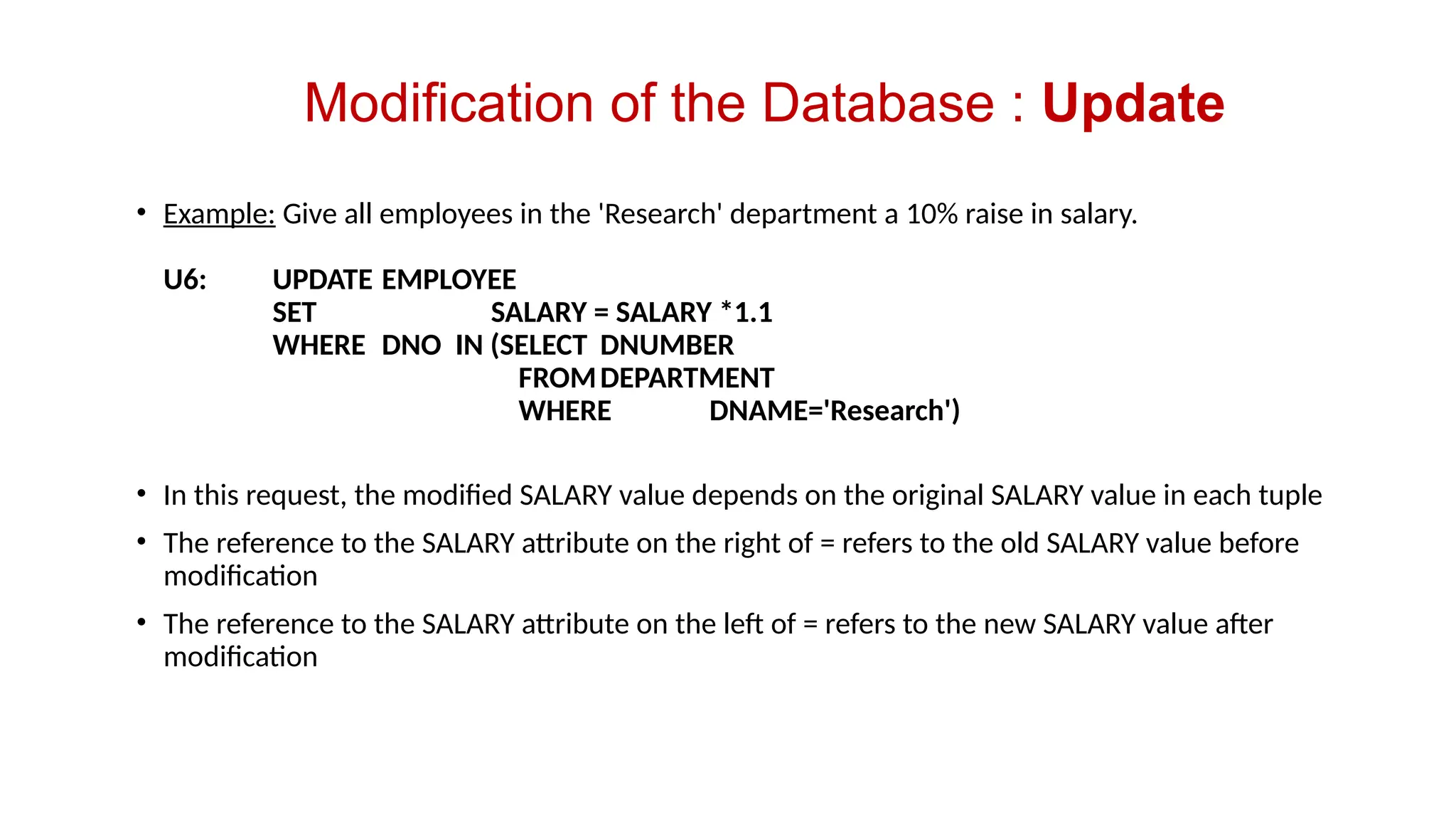 Modification of the Database : Update

• Example: Give all employees in the 'Research' department a 10% raise in salary.

U6: UPDATE EMPLOYEE
SET SALARY = SALARY *1.1
WHERE DNO IN (SELECT DNUMBER
FROM DEPARTMENT
WHERE DNAME='Research')

• In this request, the modified SALARY value depends on the original SALARY value in each tuple

• The reference to the SALARY attribute on the right of = refers to the old SALARY value before modification

• The reference to the SALARY attribute on the left of = refers to the new SALARY value after modification